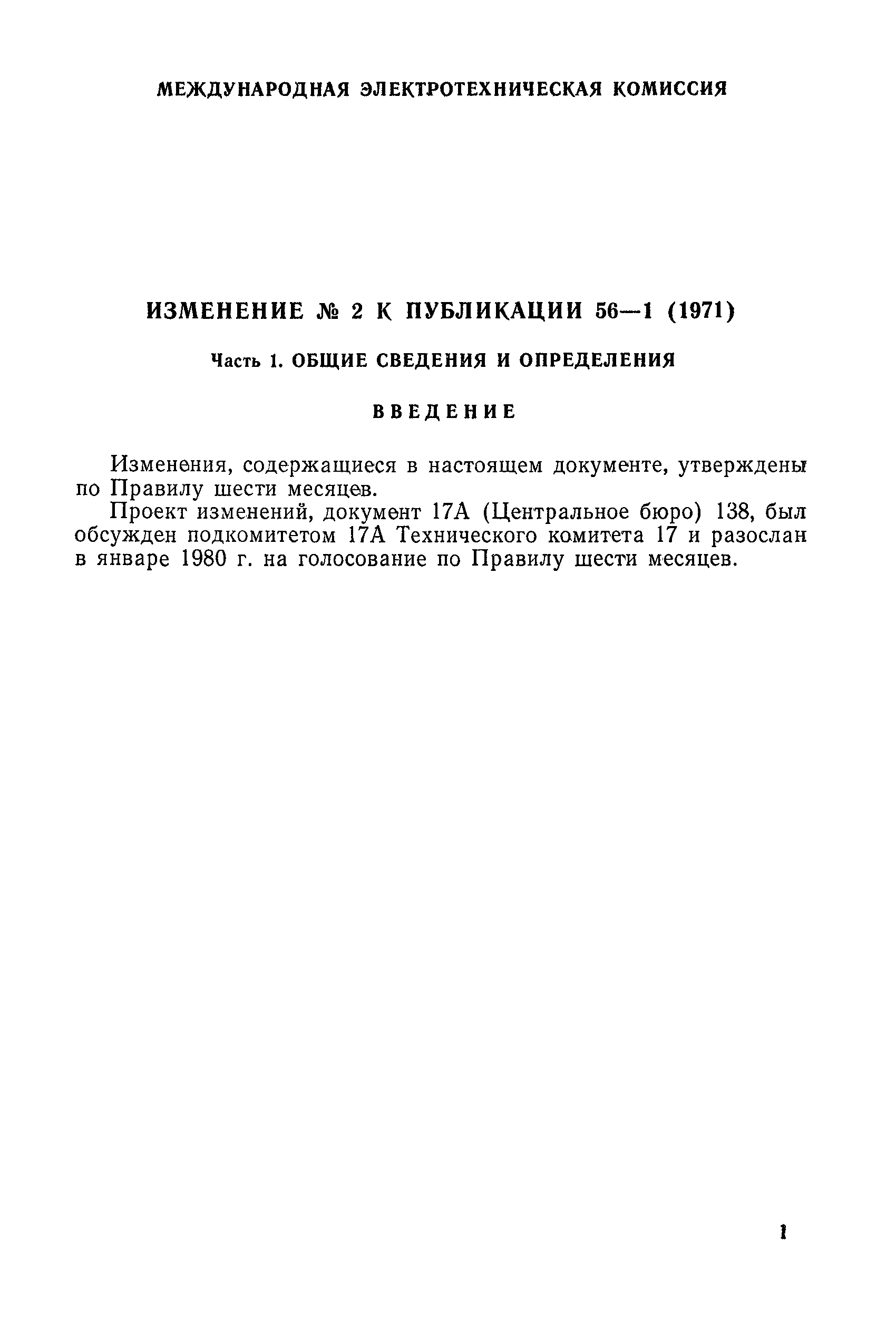 МЕЖДУНАРОДНАЯ ЭЛЕКТРОТЕХНИЧЕСКАЯ КОМИССИЯ

ИЗМЕНЕНИЕ № 2 К ПУБЛИКАЦИИ 56—1 (1971)

Часть 1. ОБЩИЕ СВЕДЕНИЯ И ОПРЕДЕЛЕНИЯ

ВВЕДЕНИЕ

Изменения, содержащиеся в настоящем документе, утверждены по Правилу шести месяцев.

Проект изменений, документ 17А (Центральное бюро) 138, был обсужден подкомитетом 17А Технического комитета 17 и разослан в январе 1980 г. на голосование по Правилу шести месяцев.

1